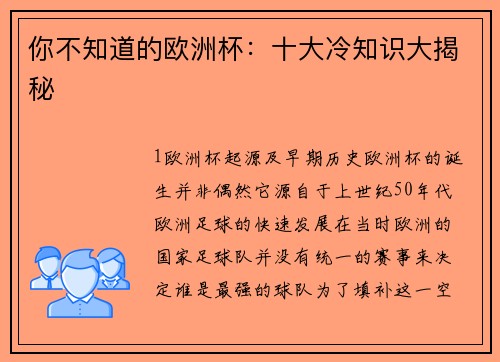 你不知道的欧洲杯：十大冷知识大揭秘

1欧洲杯起源及早期历史欧洲杯的诞生并非偶然它源自于上世纪50年代欧洲足球的快速发展在当时欧洲的国家足球队并没有统一的赛事来决定谁是最强的球队为了填补这一空